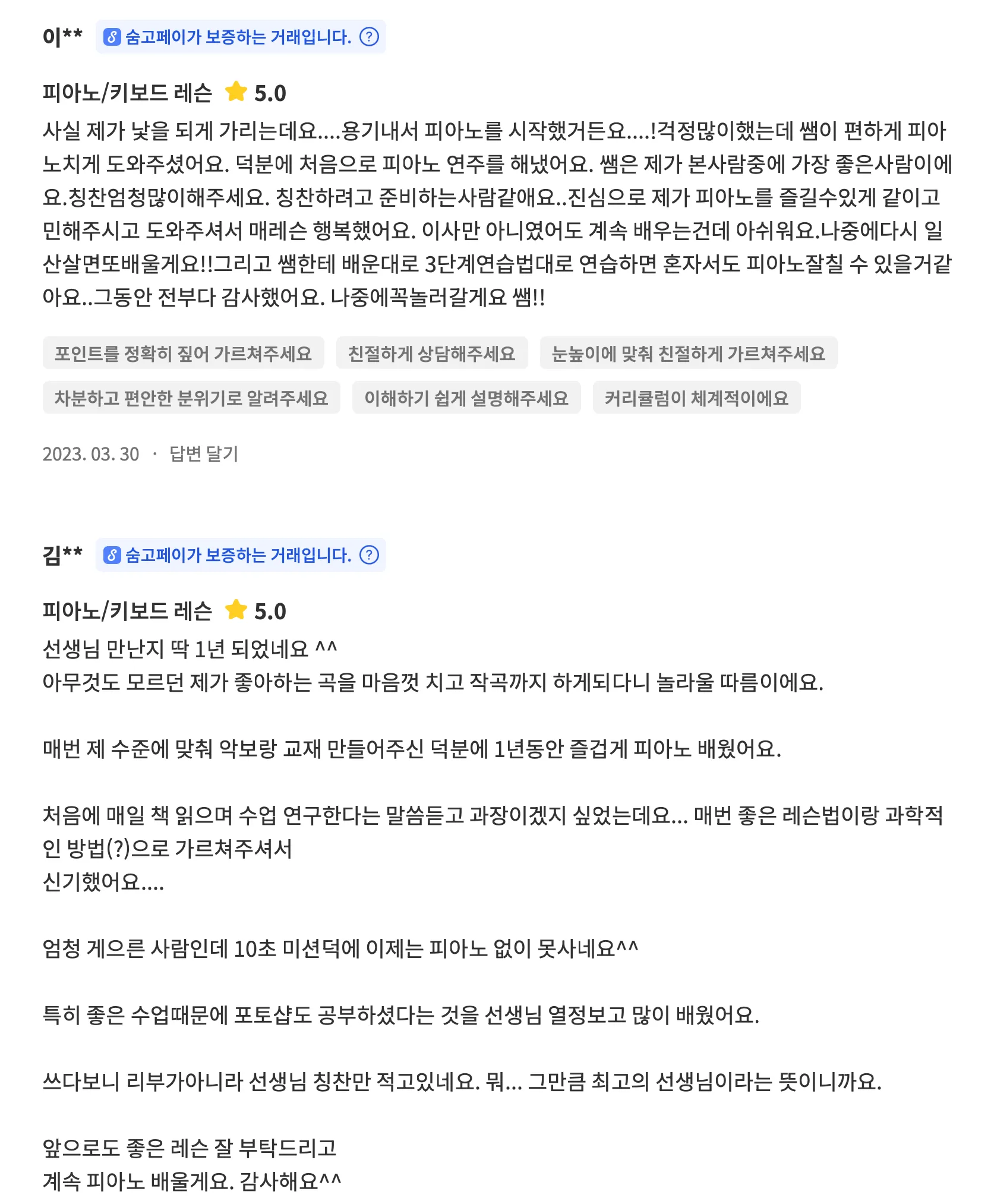 이** 숨고페이가 보증하는 거래입니다. ?

피아노/키보드 레슨 5.0
사실 제가 낯을 되게 가리는데요....용기내서 피아노를 시작했거든요....!걱정많이했는데 쌤이 편하게 피아노치게 도와주셨어요. 덕분에 처음으로 피아노 연주를 해냈어요. 쌤은 제가 본사람중에 가장 좋은사람이에요.칭찬엄청많이해주세요. 칭찬하려고 준비하는사람같애요..진심으로 제가 피아노를 즐길수있게 같이고민해주시고 도와주셔서 매레슨 행복했어요. 이사만 아니였어도 계속 배우는건데 아쉬워요.나중에다시 일산살면또배울게요!!그리고 쌤한테 배운대로 3단계연습법대로 연습하면 혼자서도 피아노잘칠 수 있을거같아요..그동안 전부다 감사했어요. 나중에꼭놀러갈게요 쌤!!

포인트를 정확히 짚어 가르쳐주세요
친절하게 상담해주세요
눈높이에 맞춰 친절하게 가르쳐주세요
차분하고 편안한 분위기로 알려주세요
이해하기 쉽게 설명해주세요
커리큘럼이 체계적이에요

2023. 03. 30 · 답변 달기

김** 숨고페이가 보증하는 거래입니다. ?

피아노/키보드 레슨 5.0
선생님 만난지 딱 1년 되었네요 ^^
아무것도 모르던 제가 좋아하는 곡을 마음껏 치고 작곡까지 하게되다니 놀라울 따름이에요.

매번 제 수준에 맞춰 악보랑 교재 만들어주신 덕분에 1년동안 즐겁게 피아노 배웠어요.

처음에 매일 책 읽으며 수업 연구한다는 말씀듣고 과장이겠지 싶었는데요... 매번 좋은 레슨법이랑 과학적인 방법(?)으로 가르쳐주셔서
신기했어요....

엄청 게으른 사람인데 10초 미션덕에 이제는 피아노 없이 못사네요^^

특히 좋은 수업때문에 포토샵도 공부하셨다는 것을 선생님 열정보고 많이 배웠어요.

쓰다보니 리부가아니라 선생님 칭찬만 적고있네요. 뭐... 그만큼 최고의 선생님이라는 뜻이니까요.

앞으로도 좋은 레슨 잘 부탁드리고
계속 피아노 배울게요. 감사해요^^